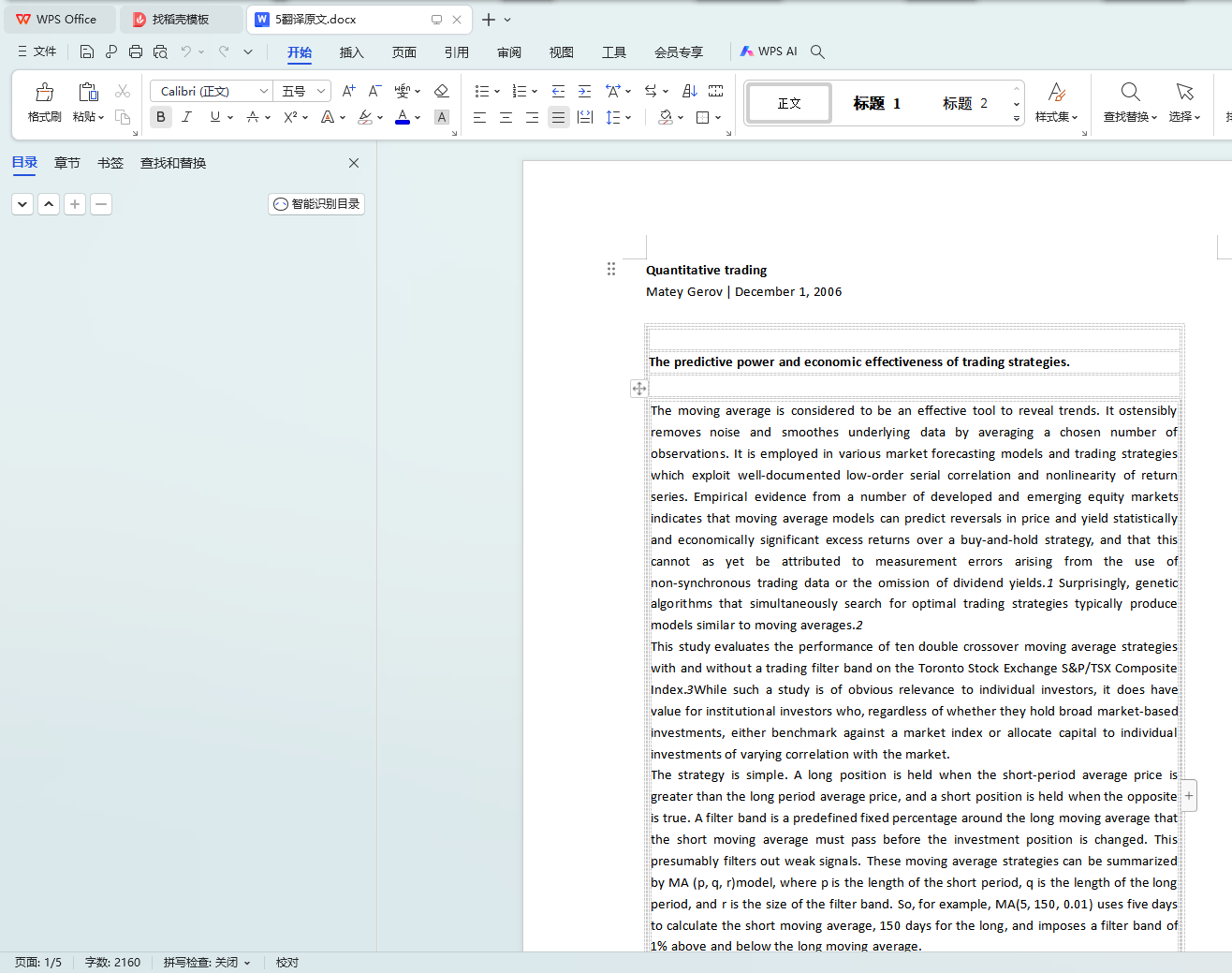 WPS Office 找稻壳模板 5翻译原文.docx

文件 开始 插入 页面 引用 审阅 视图 工具 会员专享 WPS AI

格式刷 粘贴 Calibri (正文) 五号 正文 标题 1 标题 2 样式集 查找替换 选择

目录 章节 书签 查找和替换

智能识别目录

Quantitative trading
Matey Gerov | December 1, 2006

The predictive power and economic effectiveness of trading strategies.

The moving average is considered to be an effective tool to reveal trends. It ostensibly removes noise and smoothes underlying data by averaging a chosen number of observations. It is employed in various market forecasting models and trading strategies which exploit well-documented low-order serial correlation and nonlinearity of return series. Empirical evidence from a number of developed and emerging equity markets indicates that moving average models can predict reversals in price and yield statistically and economically significant excess returns over a buy-and-hold strategy, and that this cannot as yet be attributed to measurement errors arising from the use of non-synchronous trading data or the omission of dividend yields.1 Surprisingly, genetic algorithms that simultaneously search for optimal trading strategies typically produce models similar to moving averages.2

This study evaluates the performance of ten double crossover moving average strategies with and without a trading filter band on the Toronto Stock Exchange S&P/TSX Composite Index.3While such a study is of obvious relevance to individual investors, it does have value for institutional investors who, regardless of whether they hold broad market-based investments, either benchmark against a market index or allocate capital to individual investments of varying correlation with the market.

The strategy is simple. A long position is held when the short-period average price is greater than the long period average price, and a short position is held when the opposite is true. A filter band is a predefined fixed percentage around the long moving average that the short moving average must pass before the investment position is changed. This presumably filters out weak signals. These moving average strategies can be summarized by MA (p, q, r)model, where p is the length of the short period, q is the length of the long period, and r is the size of the filter band. So, for example, MA(5, 150, 0.01) uses five days to calculate the short moving average, 150 days for the long, and imposes a filter band of 1% above and below the long moving average.

页面: 1/5 字数: 2160 拼写检查: 关闭 校对